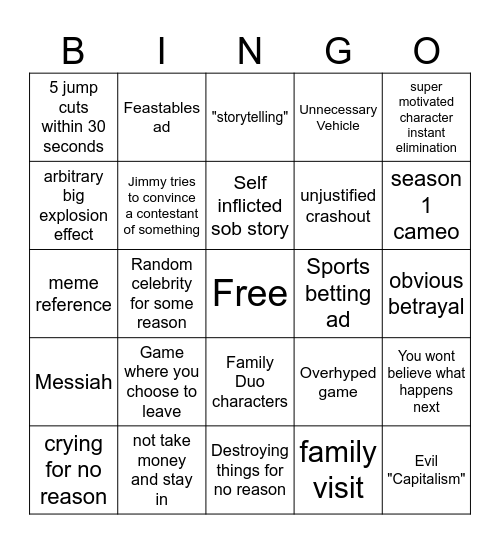 | B | I | N | G | O |
|---|---|---|---|---|
| 5 jump cuts within 30 seconds | Feastables ad | "storytelling" | Unnecessary Vehicle | super motivated character instant elimination |
| arbitrary big explosion effect | Jimmy tries to convince a contestant of something | Self inflicted sob story | unjustified crashout | season 1 cameo |
| meme reference | Random celebrity for some reason | Free | Sports betting ad | obvious betrayal |
| Messiah | Game where you choose to leave | Family Duo characters | Overhyped game | You wont believe what happens next |
| crying for no reason | not take money and stay in | Destroying things for no reason | family visit | Evil "Capitalism" |